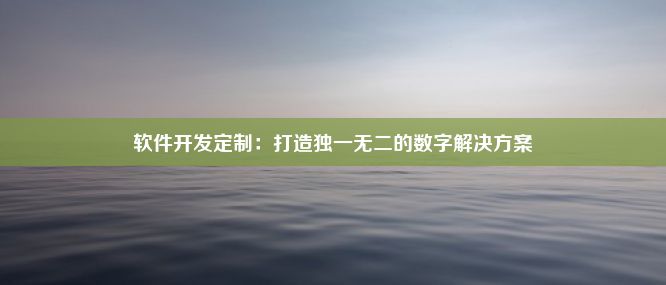 软件开发定制：打造独一无二的数字解决方案